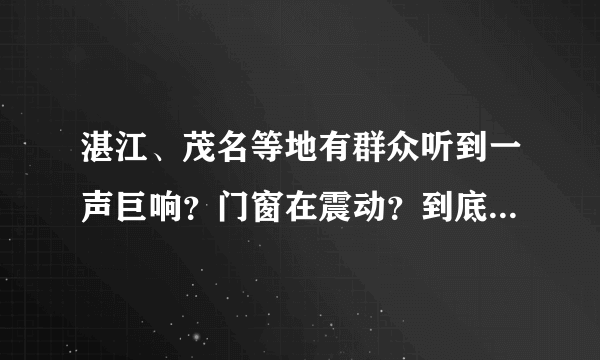 湛江、茂名等地有群众听到一声巨响？门窗在震动？到底...